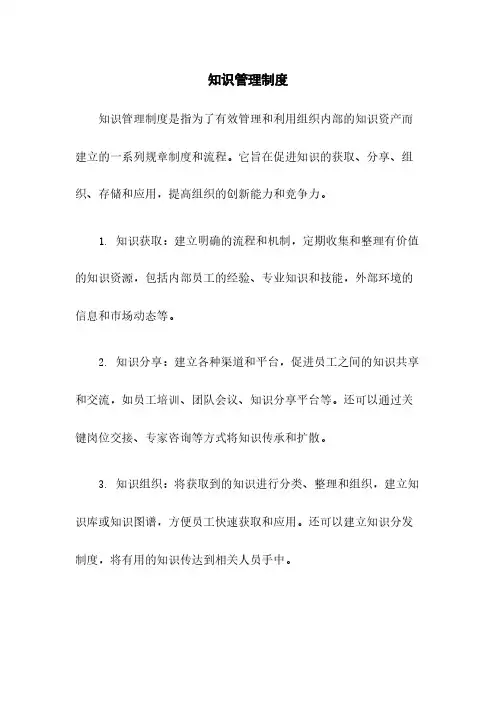 知识管理制度

知识管理制度是指为了有效管理和利用组织内部的知识资产而建立的一系列规章制度和流程。它旨在促进知识的获取、分享、组织、存储和应用，提高组织的创新能力和竞争力。

1. 知识获取：建立明确的流程和机制，定期收集和整理有价值的知识资源，包括内部员工的经验、专业知识和技能，外部环境的信息和市场动态等。

2. 知识分享：建立各种渠道和平台，促进员工之间的知识共享和交流，如员工培训、团队会议、知识分享平台等。还可以通过关键岗位交接、专家咨询等方式将知识传承和扩散。

3. 知识组织：将获取到的知识进行分类、整理和组织，建立知识库或知识图谱，方便员工快速获取和应用。还可以建立知识分发制度，将有用的知识传达到相关人员手中。